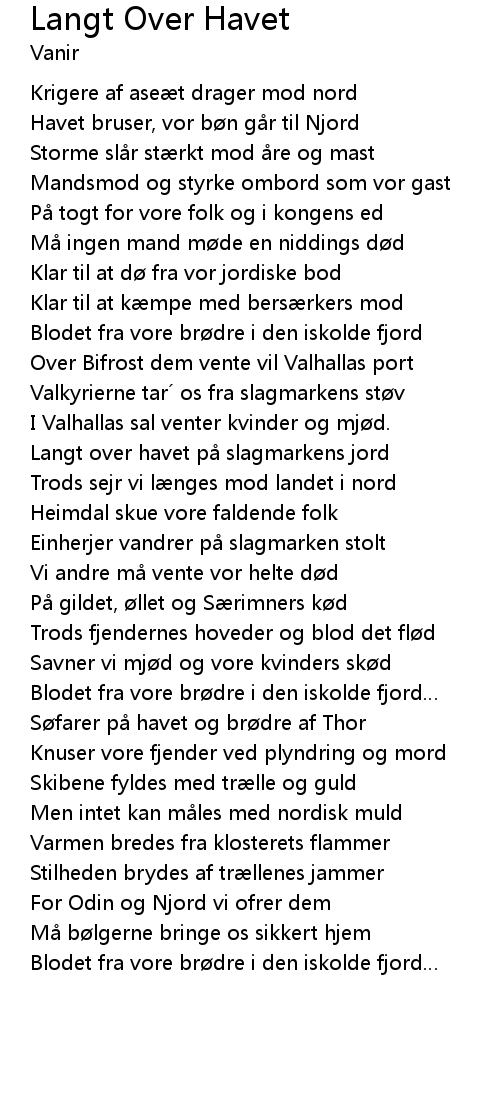 Langt Over Havet
Vanir

Krigere af aseæt drager mod nord
Havet bruser, vor bøn går til Njord
Storme slår stærkt mod åre og mast
Mandsmod og styrke ombord som vor gast
På togt for vore folk og i kongens ed
Må ingen mand møde en niddings død
Klar til at dø fra vor jordiske bod
Klar til at kæmpe med bersærkers mod
Blodet fra vore brødre i den iskolde fjord
Over Bifrost dem vente vil Valhallas port
Valkyrierne tar´ os fra slagmarkens støv
I Valhallas sal venter kvinder og mjød.
Langt over havet på slagmarkens jord
Trods sejr vi længes mod landet i nord
Heimdal skue vore faldende folk
Einherjer vandrer på slagmarken stolt
Vi andre må vente vor helte død
På gildet, øllet og Særimners kød
Trods fjendernes hoveder og blod det flød
Savner vi mjød og vore kvinders skød
Blodet fra vore brødre i den iskolde fjord...
Søfarer på havet og brødre af Thor
Knuser vore fjender ved plyndring og mord
Skibene fyldes med trælle og guld
Men intet kan måles med nordisk muld
Varmen bredes fra klosterets flammer
Stilheden brydes af trællenes jammer
For Odin og Njord vi ofrer dem
Må bølgerne bringe os sikkert hjem
Blodet fra vore brødre i den iskolde fjord...